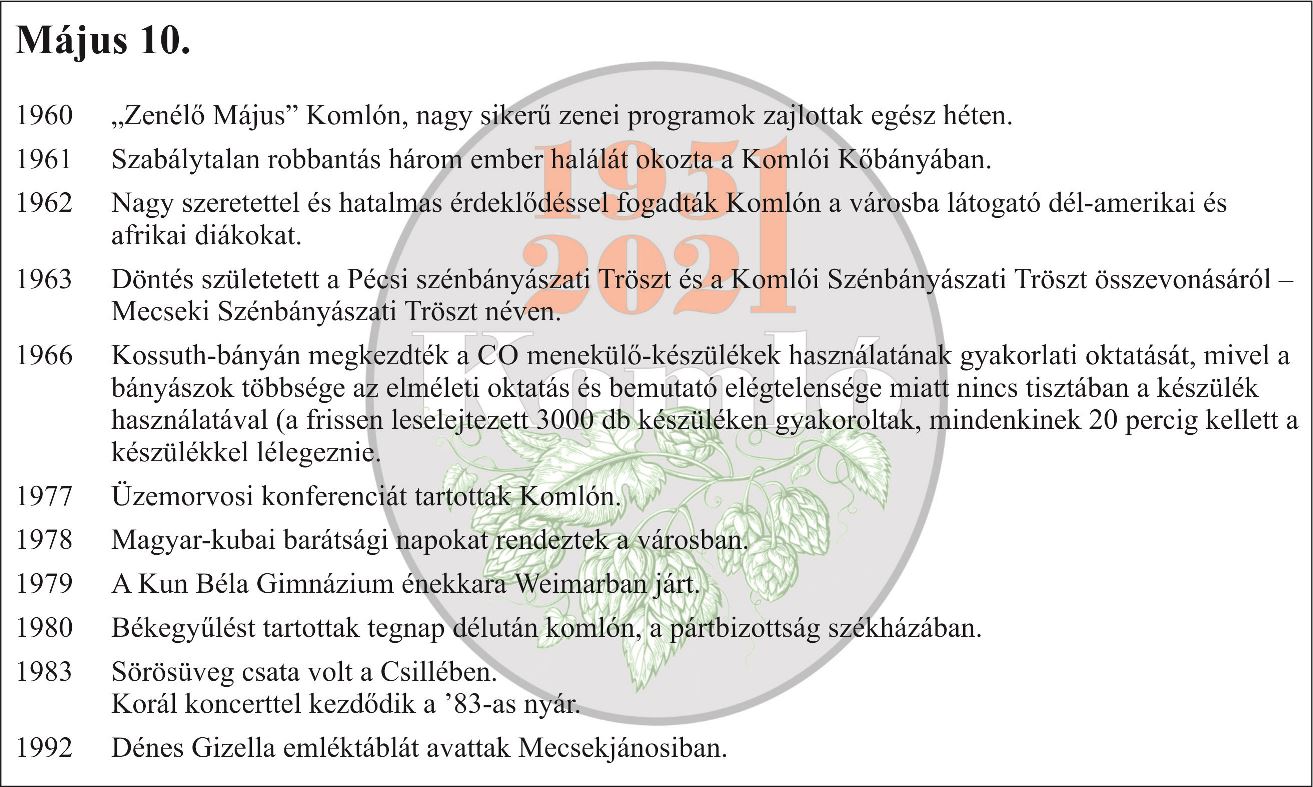 Május 10.

1960 „Zenélő Május” Komlón, nagy sikerű zenei programok zajlottak egész héten.

1961 Szabálytalan robbantás három ember halálát okozta a Komlói Kőbányában.

1962 Nagy szeretettel és hatalmas érdeklődéssel fogadták Komlón a városba látogató dél-amerikai és afrikai diákokat.

1963 Döntés születetett a Pécsi szénbányászati Tröszt és a Komlói Szénbányászati Tröszt összevonásáról – Mecseki Szénbányászati Tröszt néven.

1966 Kossuth-bányán megkezdték a CO menekülő-készülékek használatának gyakorlati oktatását, mivel a bányászok többsége az elméleti oktatás és bemutató elégtelensége miatt nincs tisztában a készülék használatával (a frissen leselejtezett 3000 db készüléken gyakoroltak, mindenkinek 20 percig kellett a készülékkel lélegeznie.

1977 Üzemorvosi konferenciát tartottak Komlón.

1978 Magyar-kubai barátsági napokat rendeztek a városban.

1979 A Kun Béla Gimnázium énekkara Weimarban járt.

1980 Békegyűlést tartottak tegnap délután komlón, a pártbizottság székházában.

1983 Sörösüveg csata volt a Csillében.
Korál koncerttel kezdődik a ’83-as nyár.

1992 Dénes Gizella emléktáblát avattak Mecsekjánosiban.

1951
2021
Komló